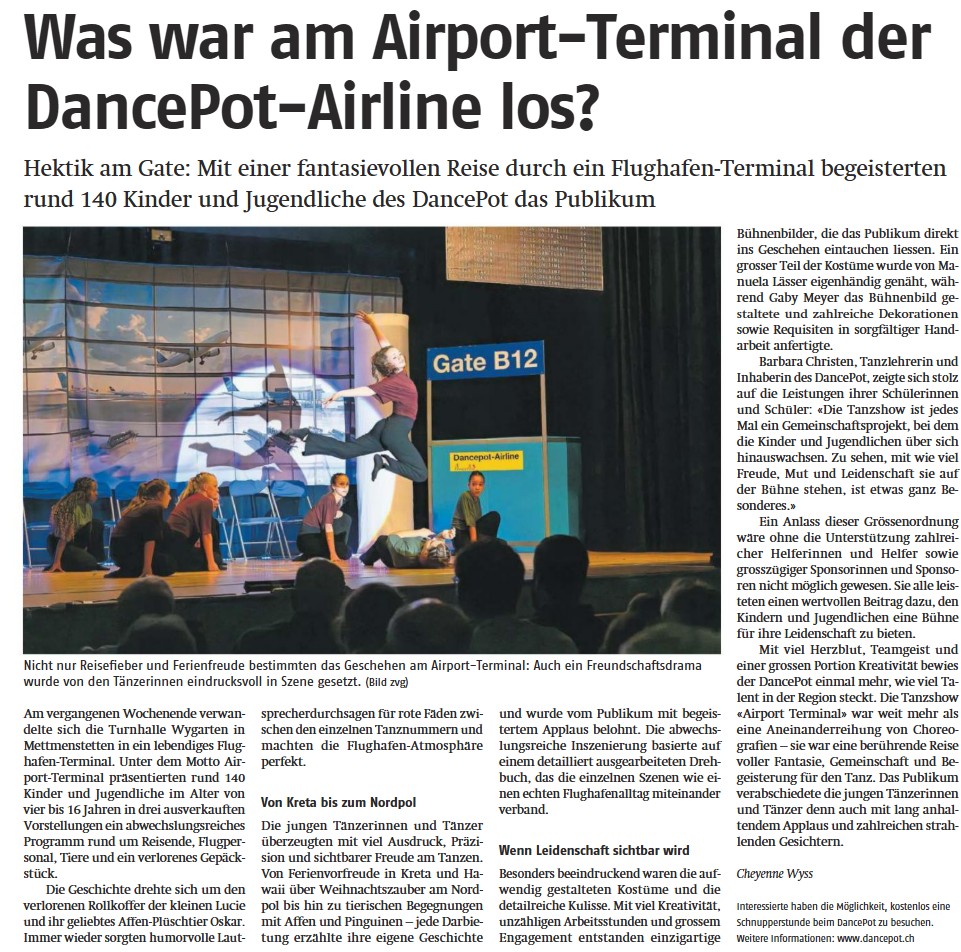 Was war am Airport–Terminal der DancePot–Airline los?

Hektik am Gate: Mit einer fantasievollen Reise durch ein Flughafen-Terminal begeisterten rund 140 Kinder und Jugendliche des DancePot das Publikum

Gate B12

Dancepot-Airline

Nicht nur Reisefieber und Ferienfreude bestimmten das Geschehen am Airport–Terminal: Auch ein Freundschaftsdrama wurde von den Tänzerinnen eindrucksvoll in Szene gesetzt. (Bild zvg)

Am vergangenen Wochenende verwandelte sich die Turnhalle Wygarten in Mettmenstetten in ein lebendiges Flughafen-Terminal. Unter dem Motto Airport-Terminal präsentierten rund 140 Kinder und Jugendliche im Alter von vier bis 16 Jahren in drei ausverkauften Vorstellungen ein abwechslungsreiches Programm rund um Reisende, Flugpersonal, Tiere und ein verlorenes Gepäckstück.

Die Geschichte drehte sich um den verlorenen Rollkoffer der kleinen Lucie und ihr geliebtes Affen-Plüschtier Oskar. Immer wieder sorgten humorvolle Lautsprecherdurchsagen für rote Fäden zwischen den einzelnen Tanznummern und machten die Flughafen-Atmosphäre perfekt.

Von Kreta bis zum Nordpol

Die jungen Tänzerinnen und Tänzer überzeugten mit viel Ausdruck, Präzision und sichtbarer Freude am Tanzen. Von Ferienvorfreude in Kreta und Hawaii über Weihnachtszauber am Nordpol bis hin zu tierischen Begegnungen mit Affen und Pinguinen – jede Darbietung erzählte ihre eigene Geschichte und wurde vom Publikum mit begeistertem Applaus belohnt. Die abwechslungsreiche Inszenierung basierte auf einem detailliert ausgearbeiteten Drehbuch, das die einzelnen Szenen wie einen echten Flughafenalltag miteinander verband.

Wenn Leidenschaft sichtbar wird

Besonders beeindruckend waren die aufwendig gestalteten Kostüme und die detailreiche Kulisse. Mit viel Kreativität, unzähligen Arbeitsstunden und grossem Engagement entstanden einzigartige Bühnenbilder, die das Publikum direkt ins Geschehen eintauchen liessen. Ein grosser Teil der Kostüme wurde von Manuela Lässer eigenhändig genäht, während Gaby Meyer das Bühnenbild gestaltete und zahlreiche Dekorationen sowie Requisiten in sorgfältiger Handarbeit anfertigte.

Barbara Christen, Tanzlehrerin und Inhaberin des DancePot, zeigte sich stolz auf die Leistungen ihrer Schülerinnen und Schüler: «Die Tanzshow ist jedes Mal ein Gemeinschaftsprojekt, bei dem die Kinder und Jugendlichen über sich hinauswachsen. Zu sehen, mit wie viel Freude, Mut und Leidenschaft sie auf der Bühne stehen, ist etwas ganz Besonderes.»

Ein Anlass dieser Grössenordnung wäre ohne die Unterstützung zahlreicher Helferinnen und Helfer sowie grosszügiger Sponsorinnen und Sponsoren nicht möglich gewesen. Sie alle leisteten einen wertvollen Beitrag dazu, den Kindern und Jugendlichen eine Bühne für ihre Leidenschaft zu bieten.

Mit viel Herzblut, Teamgeist und einer grossen Portion Kreativität bewies der DancePot einmal mehr, wie viel Talent in der Region steckt. Die Tanzshow «Airport Terminal» war weit mehr als eine Aneinanderreihung von Choreografien – sie war eine berührende Reise voller Fantasie, Gemeinschaft und Begeisterung für den Tanz. Das Publikum verabschiedete die jungen Tänzerinnen und Tänzer denn auch mit lang anhaltendem Applaus und zahlreichen strahlenden Gesichtern.

Cheyenne Wyss

Interessierte haben die Möglichkeit, kostenlos eine Schnupperstunde beim DancePot zu besuchen. Weitere Informationen: www.dancepot.ch